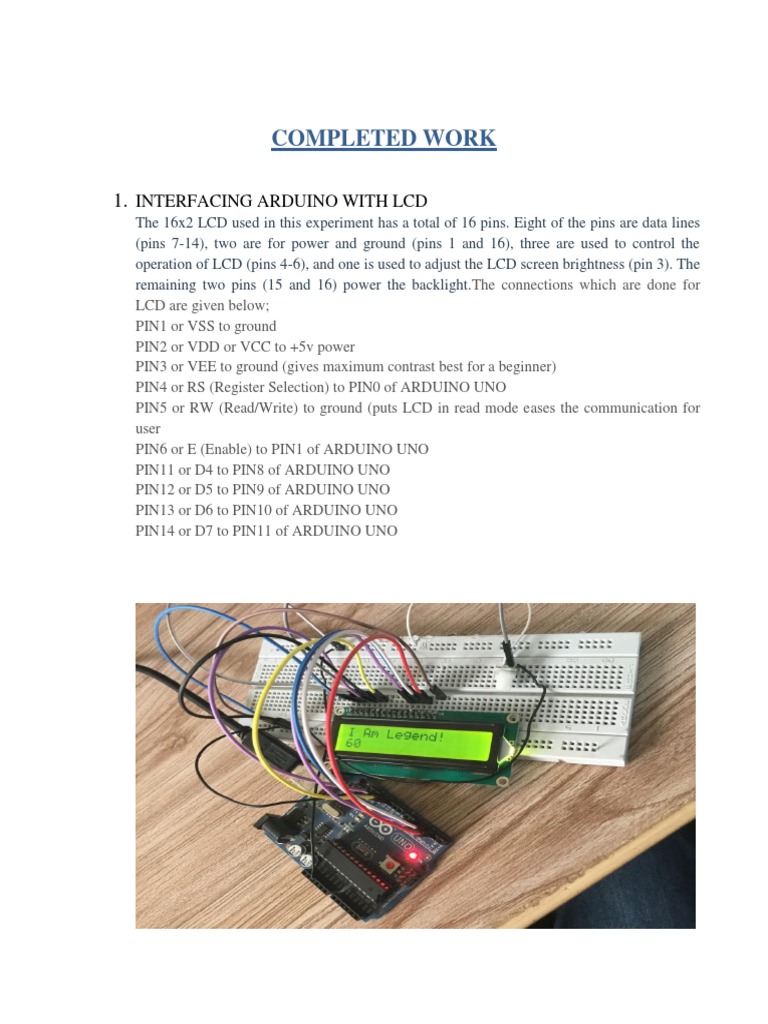 COMPLETED WORK

1. INTERFACING ARDUINO WITH LCD

The 16x2 LCD used in this experiment has a total of 16 pins. Eight of the pins are data lines (pins 7-14), two are for power and ground (pins 1 and 16), three are used to control the operation of LCD (pins 4-6), and one is used to adjust the LCD screen brightness (pin 3). The remaining two pins (15 and 16) power the backlight.The connections which are done for LCD are given below;
PIN1 or VSS to ground
PIN2 or VDD or VCC to +5v power
PIN3 or VEE to ground (gives maximum contrast best for a beginner)
PIN4 or RS (Register Selection) to PIN0 of ARDUINO UNO
PIN5 or RW (Read/Write) to ground (puts LCD in read mode eases the communication for user
PIN6 or E (Enable) to PIN1 of ARDUINO UNO
PIN11 or D4 to PIN8 of ARDUINO UNO
PIN12 or D5 to PIN9 of ARDUINO UNO
PIN13 or D6 to PIN10 of ARDUINO UNO
PIN14 or D7 to PIN11 of ARDUINO UNO

I Am Legend!
60

UNO